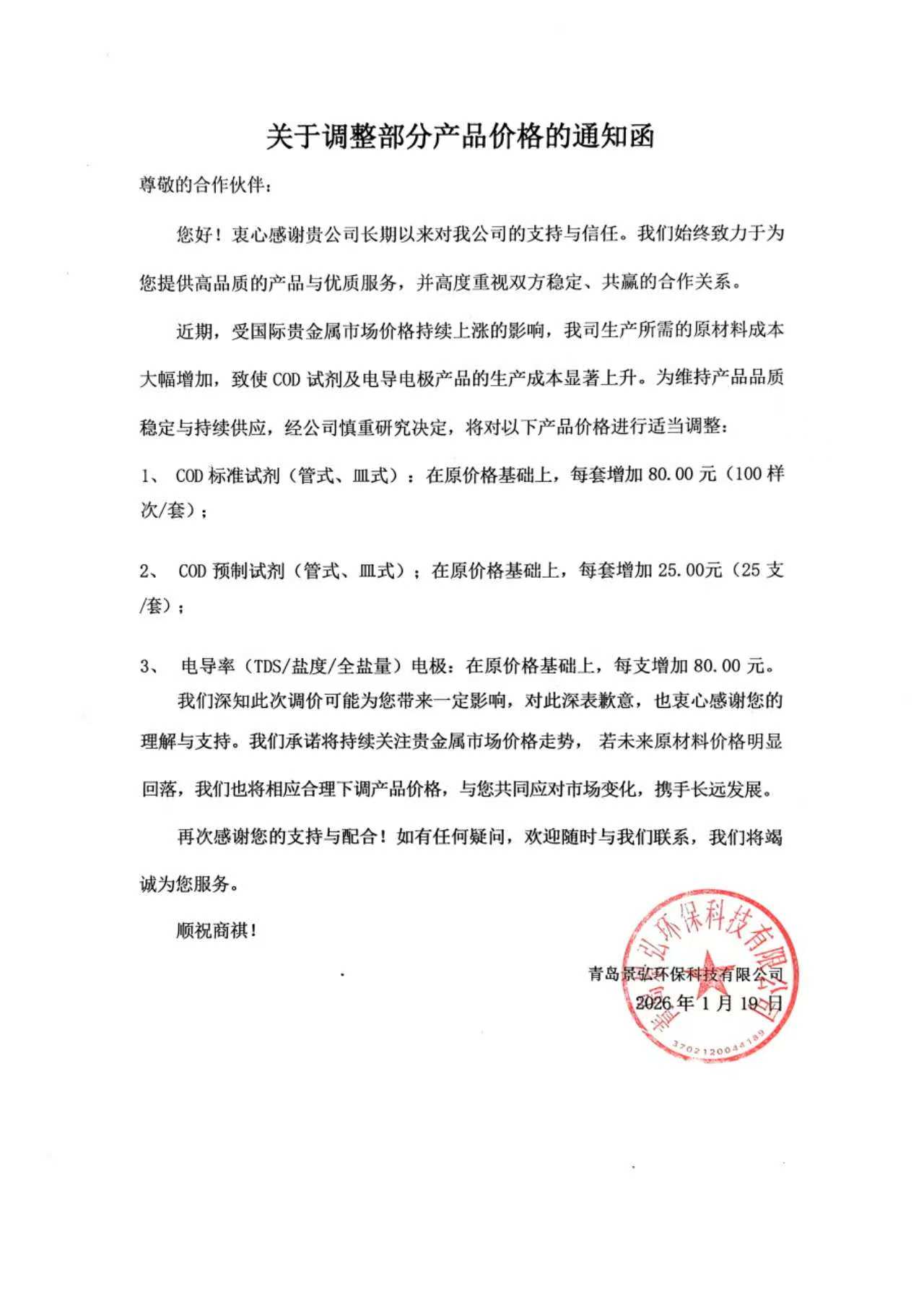 关于调整部分产品价格的通知函

尊敬的合作伙伴：

您好！衷心感谢贵公司长期以来对我公司的支持与信任。我们始终致力于为您提供高品质的产品与优质服务，并高度重视双方稳定、共赢的合作关系。

近期，受国际贵金属市场价格持续上涨的影响，我司生产所需的原材料成本大幅增加，致使 COD 试剂及电导电极产品的生产成本显著上升。为维持产品品质稳定与持续供应，经公司慎重研究决定，将对以下产品价格进行适当调整：

1、 COD 标准试剂（管式、皿式）：在原价格基础上，每套增加 80.00 元（100 样次/套）；

2、 COD 预制试剂（管式、皿式）；在原价格基础上，每套增加 25.00元（25 支/套）；

3、 电导率（TDS/盐度/全盐量）电极：在原价格基础上，每支增加 80.00 元。

我们深知此次调价可能为您带来一定影响，对此深表歉意，也衷心感谢您的理解与支持。我们承诺将持续关注贵金属市场价格走势， 若未来原材料价格明显回落，我们也将相应合理下调产品价格，与您共同应对市场变化，携手长远发展。

再次感谢您的支持与配合！如有任何疑问，欢迎随时与我们联系，我们将竭诚为您服务。

顺祝商祺！

青岛景弘环保科技有限公司
2026 年 1 月 19 日

青岛景弘环保科技有限公司
3702120044189